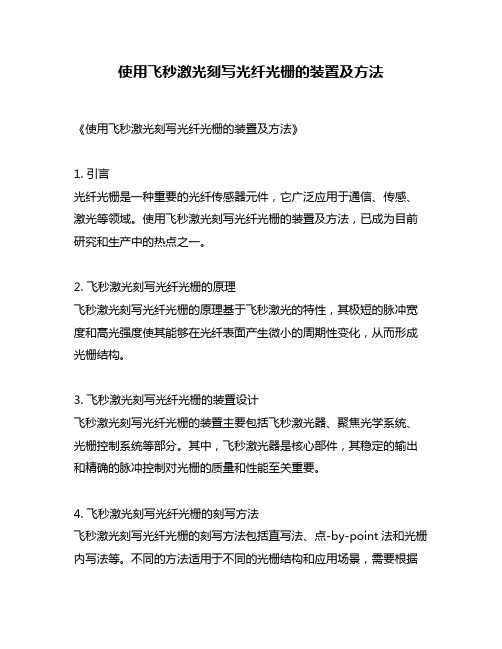 使用飞秒激光刻写光纤光栅的装置及方法

《使用飞秒激光刻写光纤光栅的装置及方法》

1. 引言
光纤光栅是一种重要的光纤传感器元件，它广泛应用于通信、传感、激光等领域。使用飞秒激光刻写光纤光栅的装置及方法，已成为目前研究和生产中的热点之一。

2. 飞秒激光刻写光纤光栅的原理
飞秒激光刻写光纤光栅的原理基于飞秒激光的特性，其极短的脉冲宽度和高光强度使其能够在光纤表面产生微小的周期性变化，从而形成光栅结构。

3. 飞秒激光刻写光纤光栅的装置设计
飞秒激光刻写光纤光栅的装置主要包括飞秒激光器、聚焦光学系统、光栅控制系统等部分。其中，飞秒激光器是核心部件，其稳定的输出和精确的脉冲控制对光栅的质量和性能至关重要。

4. 飞秒激光刻写光纤光栅的刻写方法
飞秒激光刻写光纤光栅的刻写方法包括直写法、点-by-point 法和光栅内写法等。不同的方法适用于不同的光栅结构和应用场景，需要根据